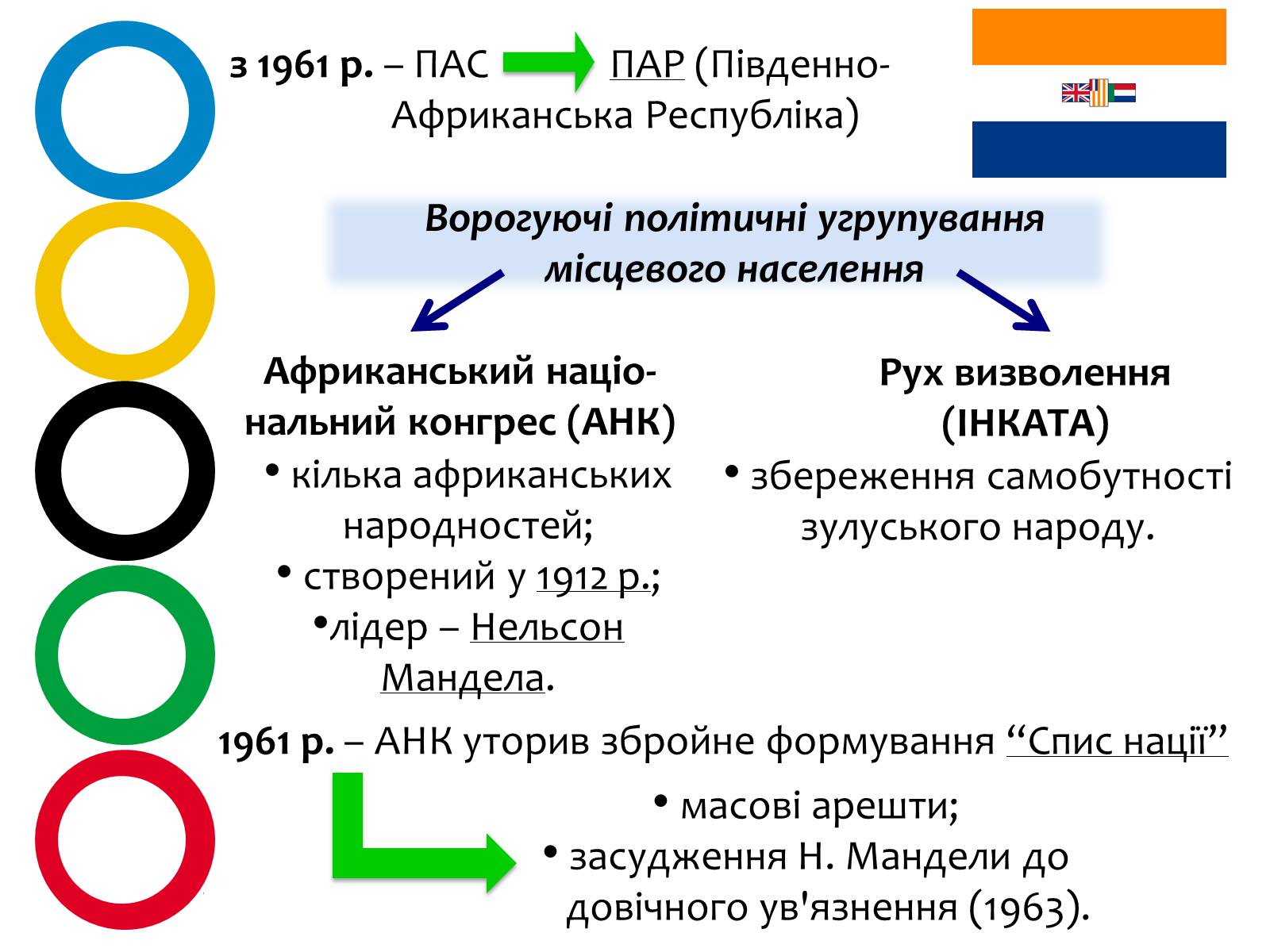 з 1961 р. – ПАС ПАР (Південно-Африканська Республіка)

Ворогуючі політичні угрупування місцевого населення

Африканський національний конгрес (АНК)
• кілька африканських народностей;
• створений у 1912 р.;
•лідер – Нельсон Мандела.

Рух визволення (ІНКАТА)
• збереження самобутності зулуського народу.

1961 р. – АНК уторив збройне формування “Спис нації”

• масові арешти;
• засудження Н. Мандели до довічного ув'язнення (1963).